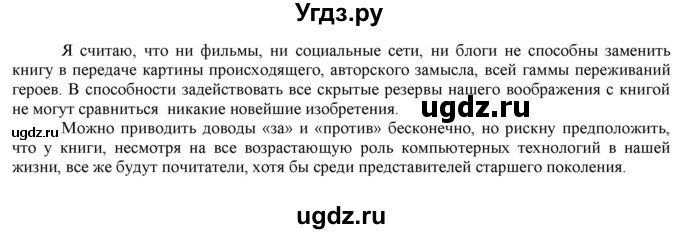 Угдз.ру

Я считаю, что ни фильмы, ни социальные сети, ни блоги не способны заменить книгу в передаче картины происходящего, авторского замысла, всей гаммы переживаний героев. В способности задействовать все скрытые резервы нашего воображения с книгой не могут сравниться никакие новейшие изобретения.

ugdz.ru

ugdz.ru

Можно приводить доводы «за» и «против» бесконечно, но рискну предположить, что у книги, несмотря на все возрастающую роль компьютерных технологий в нашей жизни, все же будут почитатели, хотя бы среди представителей старшего поколения.

ugdz.ru